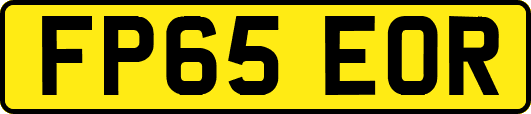 FP65 EOR